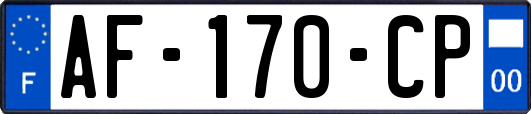 F
AF-170-CP
00